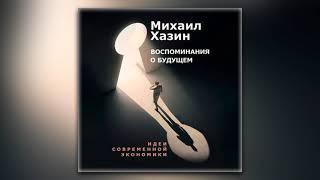 Михаил
Хазин

ВОСПОМИНАНИЯ
О БУДУЩЕМ

ИДЕИ
СОВРЕМЕННОЙ
ЭКОНОМИКИ